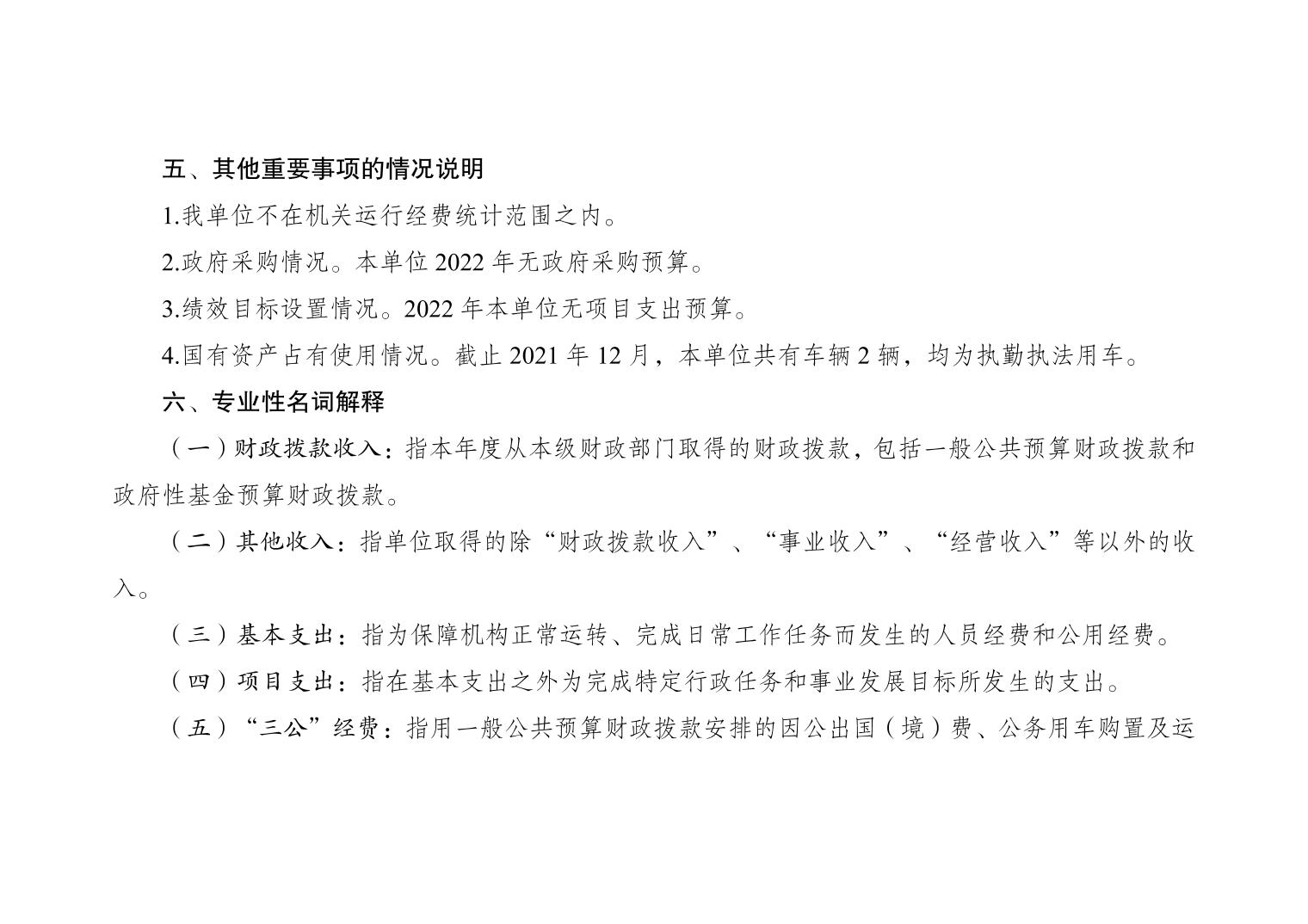 五、其他重要事项的情况说明

1.我单位不在机关运行经费统计范围之内。

2.政府采购情况。本单位 2022 年无政府采购预算。

3.绩效目标设置情况。2022 年本单位无项目支出预算。

4.国有资产占有使用情况。截止 2021 年 12 月，本单位共有车辆 2 辆，均为执勤执法用车。

六、专业性名词解释

（一）财政拨款收入：指本年度从本级财政部门取得的财政拨款，包括一般公共预算财政拨款和政府性基金预算财政拨款。

（二）其他收入：指单位取得的除“财政拨款收入”、“事业收入”、“经营收入”等以外的收入。

（三）基本支出：指为保障机构正常运转、完成日常工作任务而发生的人员经费和公用经费。

（四）项目支出：指在基本支出之外为完成特定行政任务和事业发展目标所发生的支出。

（五）“三公”经费：指用一般公共预算财政拨款安排的因公出国（境）费、公务用车购置及运